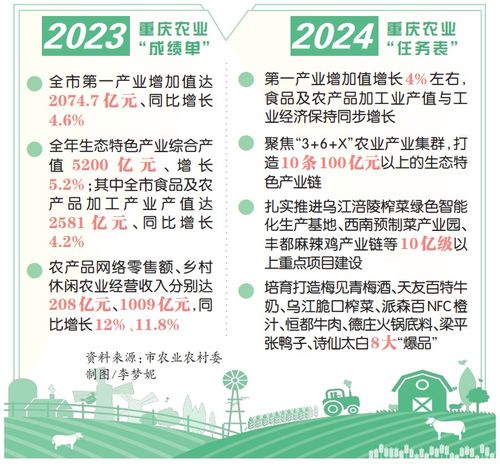 2023 重庆农业“成绩单”

全市第一产业增加值达2074.7亿元、同比增长4.6%

全年生态特色产业综合产值5200亿元、增长5.2%；其中全市食品及农产品加工产业产值达2581亿元、同比增长4.2%

农产品网络零售额、乡村休闲农业经营收入分别达208亿元、1009亿元，同比增长12%、11.8%

资料来源：市农业农村委
制图/李梦妮

2024 重庆农业“任务表”

第一产业增加值增长4%左右，食品及农产品加工业产值与工业经济保持同步增长

聚焦“3+6+X”农业产业集群，打造10条100亿元以上的生态特色产业链

扎实推进乌江涪陵榨菜绿色智能化生产基地、西南预制菜产业园、丰都麻辣鸡产业链等10亿级以上重点项目建设

培育打造梅见青梅酒、天友百特牛奶、乌江脆口榨菜、派森百NFC橙汁、恒都牛肉、德庄火锅底料、梁平张鸭子、诗仙太白8大“爆品”